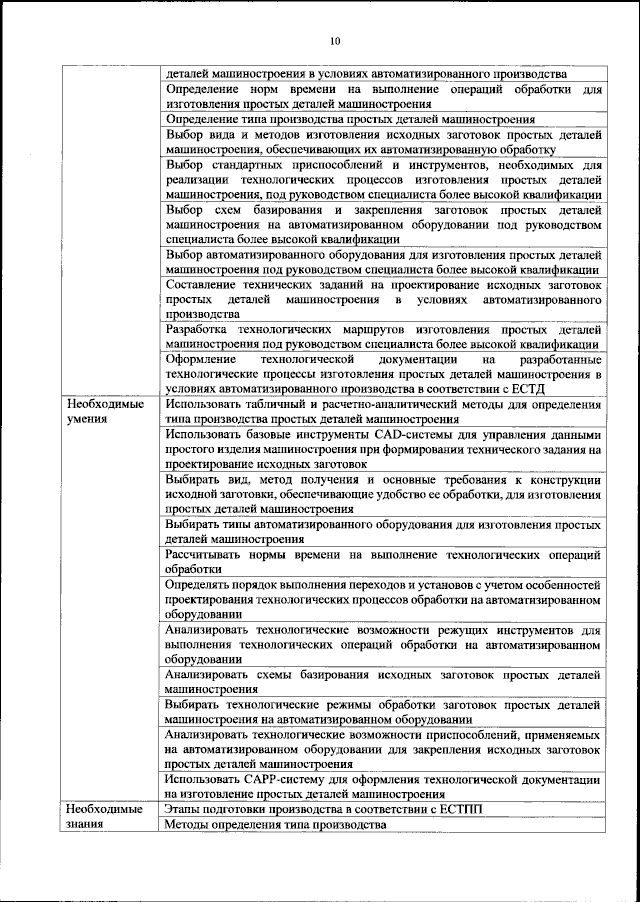 10

|  |  |
|---|---|
|  | деталей машиностроения в условиях автоматизированного производства |
|  | Определение норм времени на выполнение операций обработки для изготовления простых деталей машиностроения |
|  | Определение типа производства простых деталей машиностроения |
|  | Выбор вида и методов изготовления исходных заготовок простых деталей машиностроения, обеспечивающих их автоматизированную обработку |
|  | Выбор стандартных приспособлений и инструментов, необходимых для реализации технологических процессов изготовления простых деталей машиностроения, под руководством специалиста более высокой квалификации |
|  | Выбор схем базирования и закрепления заготовок простых деталей машиностроения на автоматизированном оборудовании под руководством специалиста более высокой квалификации |
|  | Выбор автоматизированного оборудования для изготовления простых деталей машиностроения под руководством специалиста более высокой квалификации |
|  | Составление технических заданий на проектирование исходных заготовок простых деталей машиностроения в условиях автоматизированного производства |
|  | Разработка технологических маршрутов изготовления простых деталей машиностроения под руководством специалиста более высокой квалификации |
|  | Оформление технологической документации на разработанные технологические процессы изготовления простых деталей машиностроения в условиях автоматизированного производства в соответствии с ЕСТД |
| Необходимые умения | Использовать табличный и расчетно-аналитический методы для определения типа производства простых деталей машиностроения |
|  | Использовать базовые инструменты CAD-системы для управления данными простого изделия машиностроения при формировании технического задания на проектирование исходных заготовок |
|  | Выбирать вид, метод получения и основные требования к конструкции исходной заготовки, обеспечивающие удобство ее обработки, для изготовления простых деталей машиностроения |
|  | Выбирать типы автоматизированного оборудования для изготовления простых деталей машиностроения |
|  | Рассчитывать нормы времени на выполнение технологических операций обработки |
|  | Определять порядок выполнения переходов и установов с учетом особенностей проектирования технологических процессов обработки на автоматизированном оборудовании |
|  | Анализировать технологические возможности режущих инструментов для выполнения технологических операций обработки на автоматизированном оборудовании |
|  | Анализировать схемы базирования исходных заготовок простых деталей машиностроения |
|  | Выбирать технологические режимы обработки заготовок простых деталей машиностроения на автоматизированном оборудовании |
|  | Анализировать технологические возможности приспособлений, применяемых на автоматизированном оборудовании для закрепления исходных заготовок простых деталей машиностроения |
|  | Использовать CAPP-систему для оформления технологической документации на изготовление простых деталей машиностроения |
| Необходимые знания | Этапы подготовки производства в соответствии с ЕСТПП |
|  | Методы определения типа производства |